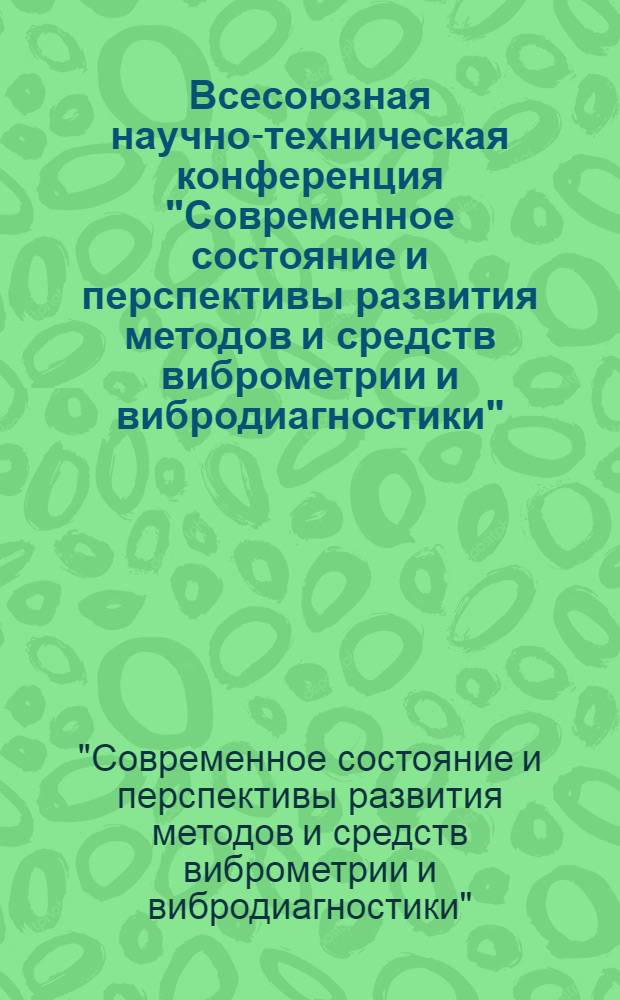 Всесоюзная научно-техническая конференция "Современное состояние и перспективы развития методов и средств виброметрии и вибродиагностики"

"Современное состояние и перспективы развития методов и средств виброметрии и вибродиагностики"